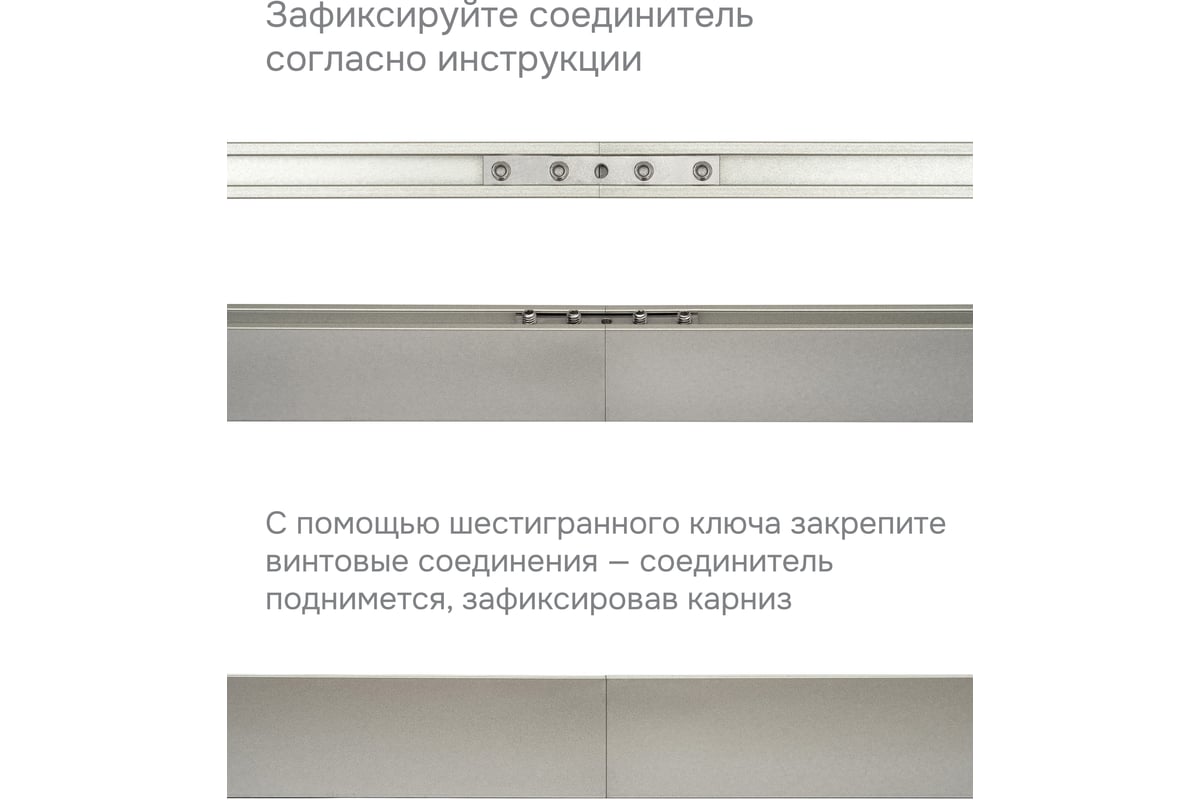 Зафиксируйте соединитель согласно инструкции

С помощью шестигранного ключа закрепите винтовые соединения — соединитель поднимется, зафиксировав карниз